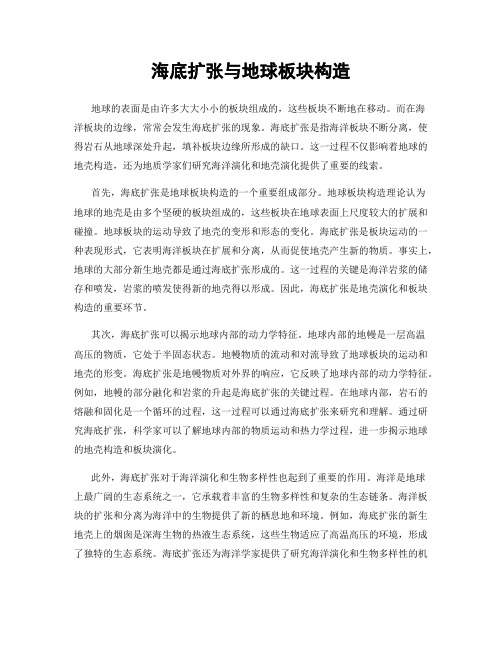 海底扩张与地球板块构造

地球的表面是由许多大大小小的板块组成的，这些板块不断地在移动。而在海洋板块的边缘，常常会发生海底扩张的现象。海底扩张是指海洋板块不断分离，使得岩石从地球深处升起，填补板块边缘所形成的缺口。这一过程不仅影响着地球的地壳构造，还为地质学家们研究海洋演化和地壳演化提供了重要的线索。

首先，海底扩张是地球板块构造的一个重要组成部分。地球板块构造理论认为地球的地壳是由多个坚硬的板块组成的，这些板块在地球表面上尺度较大的扩展和碰撞。地球板块的运动导致了地壳的变形和形态的变化。海底扩张是板块运动的一种表现形式，它表明海洋板块在扩展和分离，从而促使地壳产生新的物质。事实上，地球的大部分新生地壳都是通过海底扩张形成的。这一过程的关键是海洋岩浆的储存和喷发，岩浆的喷发使得新的地壳得以形成。因此，海底扩张是地壳演化和板块构造的重要环节。

其次，海底扩张可以揭示地球内部的动力学特征。地球内部的地幔是一层高温高压的物质，它处于半固态状态。地幔物质的流动和对流导致了地球板块的运动和地壳的形变。海底扩张是地幔物质对外界的响应，它反映了地球内部的动力学特征。例如，地幔的部分融化和岩浆的升起是海底扩张的关键过程。在地球内部，岩石的熔融和固化是一个循环的过程，这一过程可以通过海底扩张来研究和理解。通过研究海底扩张，科学家可以了解地球内部的物质运动和热力学过程，进一步揭示地球的地壳构造和板块演化。

此外，海底扩张对于海洋演化和生物多样性也起到了重要的作用。海洋是地球上最广阔的生态系统之一，它承载着丰富的生物多样性和复杂的生态链条。海洋板块的扩张和分离为海洋中的生物提供了新的栖息地和环境。例如，海底扩张的新生地壳上的烟囱是深海生物的热液生态系统，这些生物适应了高温高压的环境，形成了独特的生态系统。海底扩张还为海洋学家提供了研究海洋演化和生物多样性的机